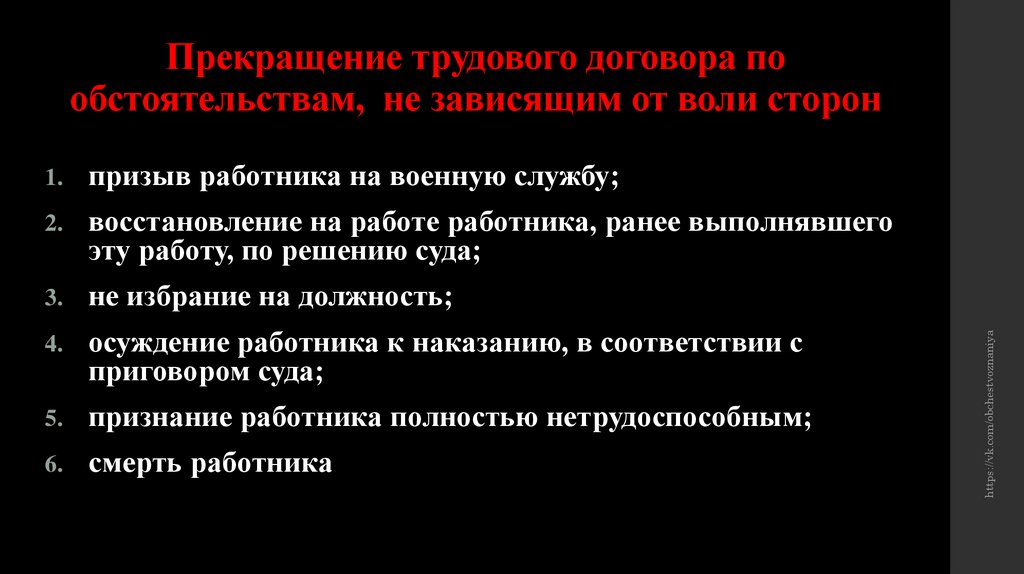 Прекращение трудового договора по обстоятельствам, не зависящим от воли сторон

1. призыв работника на военную службу;
2. восстановление на работе работника, ранее выполнявшего эту работу, по решению суда;
3. не избрание на должность;
4. осуждение работника к наказанию, в соответствии с приговором суда;
5. признание работника полностью нетрудоспособным;
6. смерть работника

https://vk.com/obchestvoznaniya